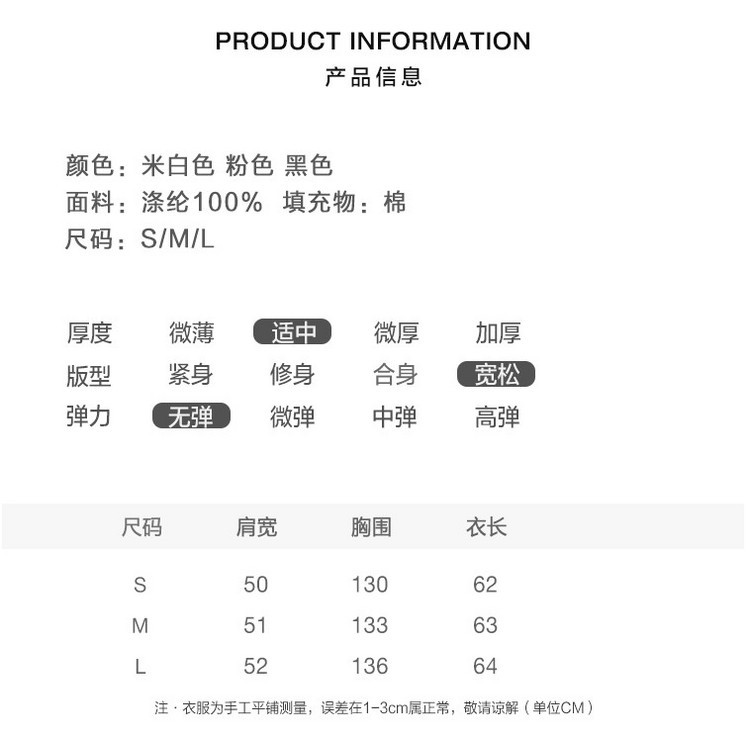 PRODUCT INFORMATION
产品信息

颜色：米白色 粉色 黑色
面料：涤纶100% 填充物：棉
尺码：S/M/L

厚度 微薄 适中 微厚 加厚
版型 紧身 修身 合身 宽松
弹力 无弹 微弹 中弹 高弹

| 尺码 | 肩宽 | 胸围 | 衣长 |
|---|---|---|---|
| S | 50 | 130 | 62 |
| M | 51 | 133 | 63 |
| L | 52 | 136 | 64 |

注·衣服为手工平铺测量，误差在1-3cm属正常，敬请谅解（单位CM）